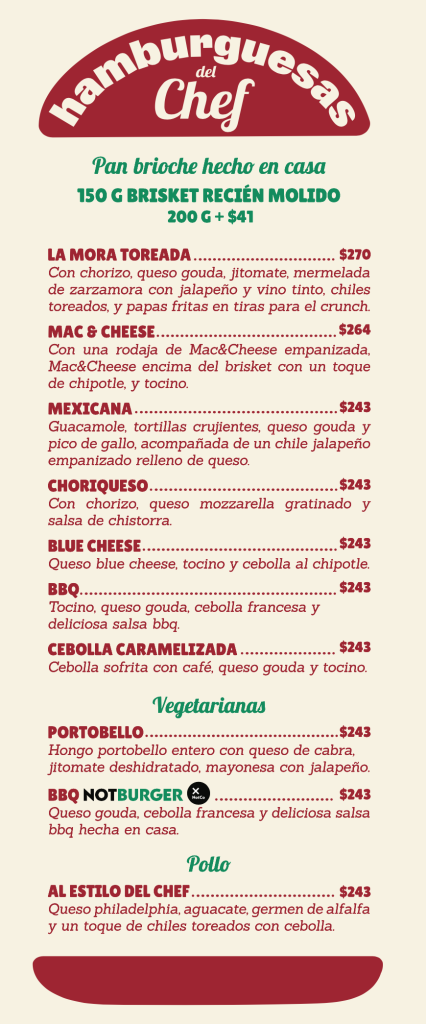 hamburguesas
del
Chef

Pan brioche hecho en casa
150 G BRISKET RECIÉN MOLIDO
200 G + $41

LA MORA TOREADA $270
Con chorizo, queso gouda, jitomate, mermelada de zarzamora con jalapeño y vino tinto, chiles toreados, y papas fritas en tiras para el crunch.

MAC & CHEESE $264
Con una rodaja de Mac&Cheese empanizada, Mac&Cheese encima del brisket con un toque de chipotle, y tocino.

MEXICANA $243
Guacamole, tortillas crujientes, queso gouda y pico de gallo, acompañada de un chile jalapeño empanizado relleno de queso.

CHORIQUESO $243
Con chorizo, queso mozzarella gratinado y salsa de chistorra.

BLUE CHEESE $243
Queso blue cheese, tocino y cebolla al chipotle.

BBQ $243
Tocino, queso gouda, cebolla francesa y deliciosa salsa bbq.

CEBOLLA CARAMELIZADA $243
Cebolla sofrita con café, queso gouda y tocino.

Vegetarianas

PORTOBELLO $243
Hongo portobello entero con queso de cabra, jitomate deshidratado, mayonesa con jalapeño.

BBQ NOTBURGER $243
Queso gouda, cebolla francesa y deliciosa salsa bbq hecha en casa.

Pollo

AL ESTILO DEL CHEF $243
Queso philadelphia, aguacate, germen de alfalfa y un toque de chiles toreados con cebolla.